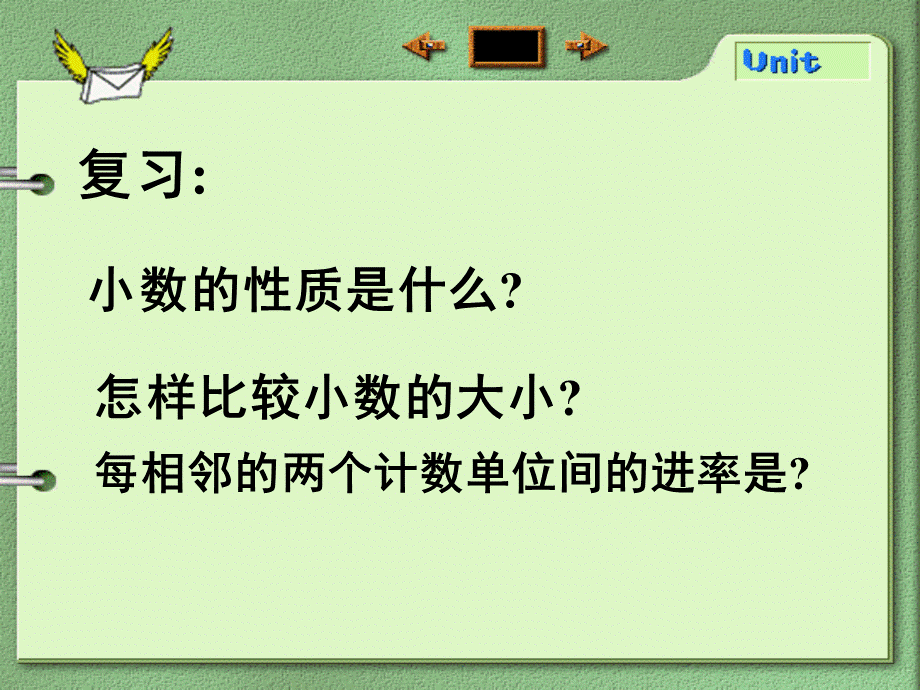 Unit

复习:

小数的性质是什么?

怎样比较小数的大小?

每相邻的两个计数单位间的进率是?